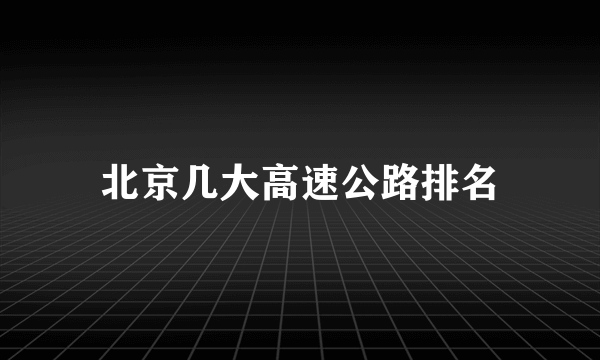 北京几大高速公路排名